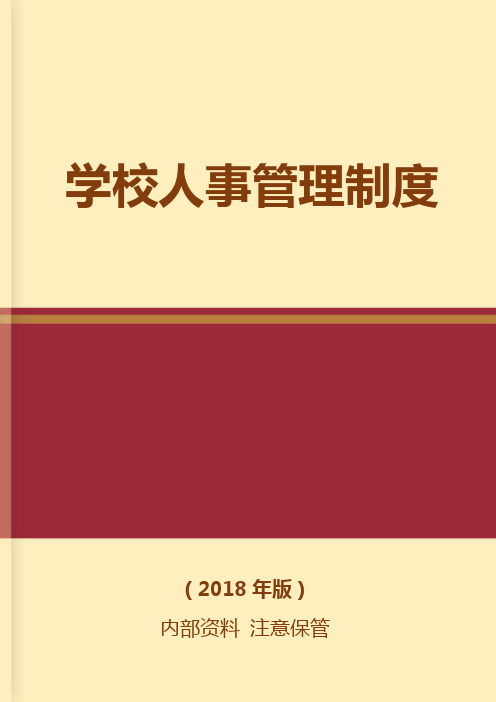 学校人事管理制度

( 2018 年版 )

内部资料 注意保管